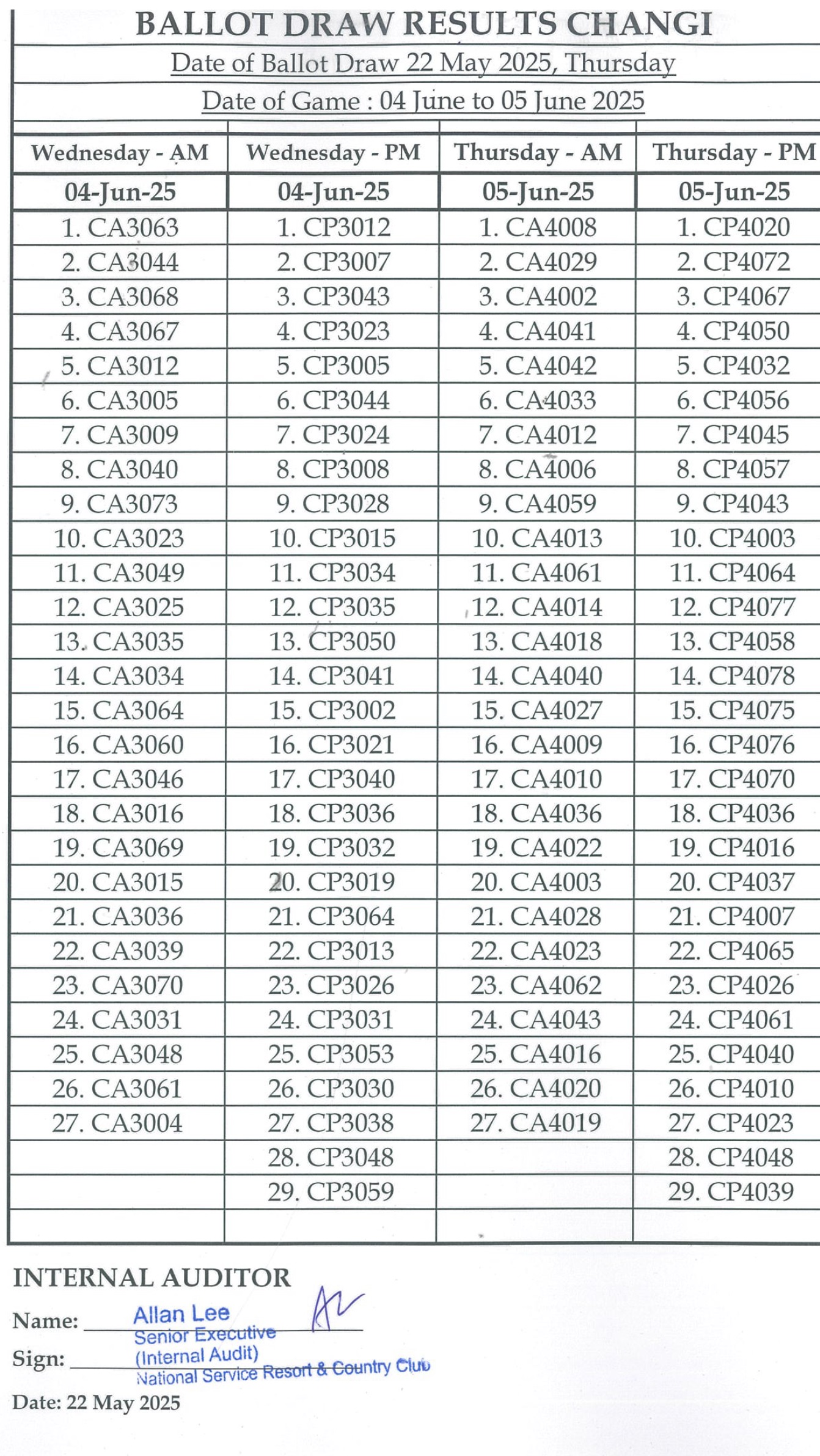 BALLOT DRAW RESULTS CHANGI

Date of Ballot Draw 22 May 2025, Thursday

Date of Game : 04 June to 05 June 2025

| Wednesday - AM | Wednesday - PM | Thursday - AM | Thursday - PM |
|---|---|---|---|
| 04-Jun-25 | 04-Jun-25 | 05-Jun-25 | 05-Jun-25 |
| 1. CA3063 | 1. CP3012 | 1. CA4008 | 1. CP4020 |
| 2. CA3044 | 2. CP3007 | 2. CA4029 | 2. CP4072 |
| 3. CA3068 | 3. CP3043 | 3. CA4002 | 3. CP4067 |
| 4. CA3067 | 4. CP3023 | 4. CA4041 | 4. CP4050 |
| 5. CA3012 | 5. CP3005 | 5. CA4042 | 5. CP4032 |
| 6. CA3005 | 6. CP3044 | 6. CA4033 | 6. CP4056 |
| 7. CA3009 | 7. CP3024 | 7. CA4012 | 7. CP4045 |
| 8. CA3040 | 8. CP3008 | 8. CA4006 | 8. CP4057 |
| 9. CA3073 | 9. CP3028 | 9. CA4059 | 9. CP4043 |
| 10. CA3023 | 10. CP3015 | 10. CA4013 | 10. CP4003 |
| 11. CA3049 | 11. CP3034 | 11. CA4061 | 11. CP4064 |
| 12. CA3025 | 12. CP3035 | 12. CA4014 | 12. CP4077 |
| 13. CA3035 | 13. CP3050 | 13. CA4018 | 13. CP4058 |
| 14. CA3034 | 14. CP3041 | 14. CA4040 | 14. CP4078 |
| 15. CA3064 | 15. CP3002 | 15. CA4027 | 15. CP4075 |
| 16. CA3060 | 16. CP3021 | 16. CA4009 | 16. CP4076 |
| 17. CA3046 | 17. CP3040 | 17. CA4010 | 17. CP4070 |
| 18. CA3016 | 18. CP3036 | 18. CA4036 | 18. CP4036 |
| 19. CA3069 | 19. CP3032 | 19. CA4022 | 19. CP4016 |
| 20. CA3015 | 20. CP3019 | 20. CA4003 | 20. CP4037 |
| 21. CA3036 | 21. CP3064 | 21. CA4028 | 21. CP4007 |
| 22. CA3039 | 22. CP3013 | 22. CA4023 | 22. CP4065 |
| 23. CA3070 | 23. CP3026 | 23. CA4062 | 23. CP4026 |
| 24. CA3031 | 24. CP3031 | 24. CA4043 | 24. CP4061 |
| 25. CA3048 | 25. CP3053 | 25. CA4016 | 25. CP4040 |
| 26. CA3061 | 26. CP3030 | 26. CA4020 | 26. CP4010 |
| 27. CA3004 | 27. CP3038 | 27. CA4019 | 27. CP4023 |
| | 28. CP3048 | | 28. CP4048 |
| | 29. CP3059 | | 29. CP4039 |
| | | | |

INTERNAL AUDITOR

Name: Allan Lee
Senior Executive
Sign: (Internal Audit)
National Service Resort & Country Club

Date: 22 May 2025